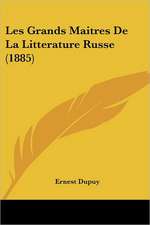 Les Grands Maitres De La Litterature Russe (1885)

Ernest Dupuy